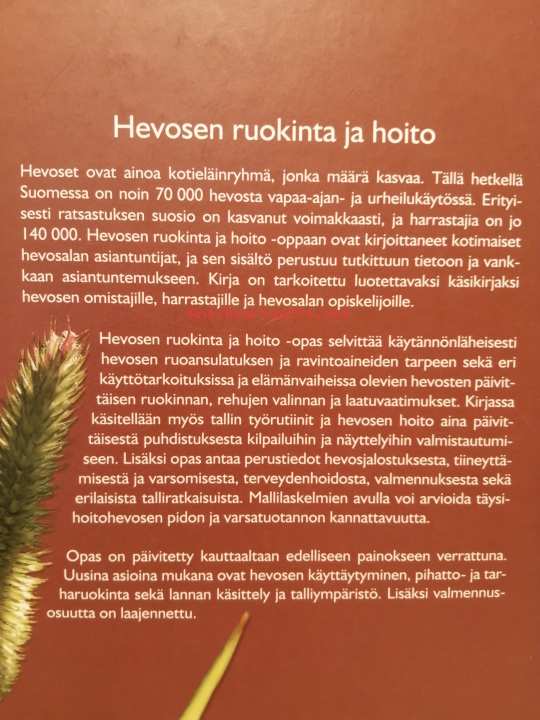 Hevosen ruokinta ja hoito

Hevoset ovat ainoa kotieläinryhmä, jonka määrä kasvaa. Tällä hetkellä Suomessa on noin 70 000 hevosta vapaa-ajan- ja urheilukäytössä. Erityisesti ratsastuksen suosio on kasvanut voimakkaasti, ja harrastajia on jo 140 000. Hevosen ruokinta ja hoito -oppaan ovat kirjoittaneet kotimaiset hevosalan asiantuntijat, ja sen sisältö perustuu tutkittuun tietoon ja vankkaan asiantuntemukseen. Kirja on tarkoitettu luotettavaksi käsikirjaksi hevosen omistajille, harrastajille ja hevosalan opiskelijoille.

Hevosen ruokinta ja hoito -opas selvittää käytännönläheisesti hevosen ruoansulatuksen ja ravintoaineiden tarpeen sekä eri käyttötarkoituksissa ja elämänvaiheissa olevien hevosten päivittäisen ruokinnan, rehujen valinnan ja laatuvaatimukset. Kirjassa käsitellään myös tallin työrutiinit ja hevosen hoito aina päivittäisestä puhdistuksesta kilpailuihin ja näyttelyihin valmistautumiseen. Lisäksi opas antaa perustiedot hevosjalostuksesta, tiineyttämisestä ja varsomisesta, terveydenhoidosta, valmennuksesta sekä erilaisista talliratkaisuista. Mallilaskelmien avulla voi arvioida täysihoitohevosen pidon ja varsatuotannon kannattavuutta.

Opas on päivitetty kauttaaltaan edelliseen painokseen verrattuna. Uusina asioina mukana ovat hevosen käyttäytyminen, pihatto- ja tarharuokinta sekä lannan käsittely ja talliympäristö. Lisäksi valmennusosuutta on laajennettu.